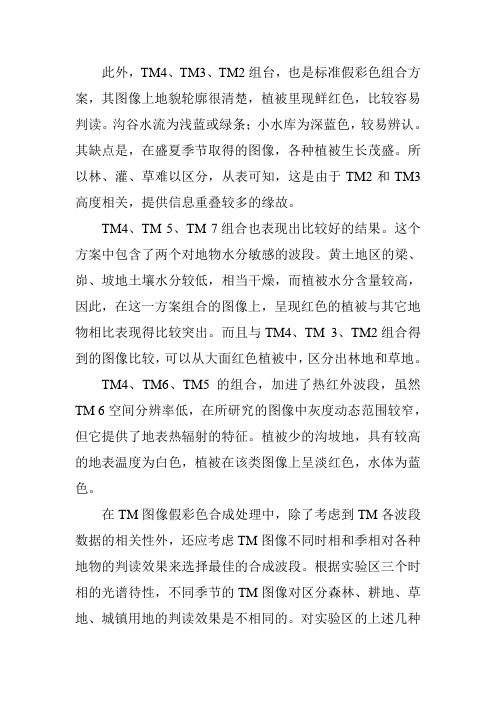 此外，TM4、TM3、TM2 组台，也是标准假彩色组合方案，其图像上地貌轮廓很清楚，植被里现鲜红色，比较容易判读。沟谷水流为浅蓝或绿条；小水库为深蓝色，较易辨认。其缺点是，在盛夏季节取得的图像，各种植被生长茂盛。所以林、灌、草难以区分，从表可知，这是由于 TM2 和 TM3 高度相关，提供信息重叠较多的缘故。

TM4、TM 5、TM 7 组合也表现出比较好的结果。这个方案中包含了两个对地物水分敏感的波段。黄土地区的梁、峁、坡地土壤水分较低，相当干燥，而植被水分含量较高，因此，在这一方案组合的图像上，呈现红色的植被与其它地物相比表现得比较突出。而且与 TM4、TM 3、TM2 组合得到的图像比较，可以从大面红色植被中，区分出林地和草地。

TM4、TM6、TM5 的组合，加进了热红外波段，虽然 TM 6 空间分辨率低，在所研究的图像中灰度动态范围较窄，但它提供了地表热辐射的特征。植被少的沟坡地，具有较高的地表温度为白色，植被在该类图像上呈淡红色，水体为蓝色。

在 TM 图像假彩色合成处理中，除了考虑到 TM 各波段数据的相关性外，还应考虑 TM 图像不同时相和季相对各种地物的判读效果来选择最佳的合成波段。根据实验区三个时相的光谱待性，不同季节的 TM 图像对区分森林、耕地、草地、城镇用地的判读效果是不相同的。对实验区的上述几种